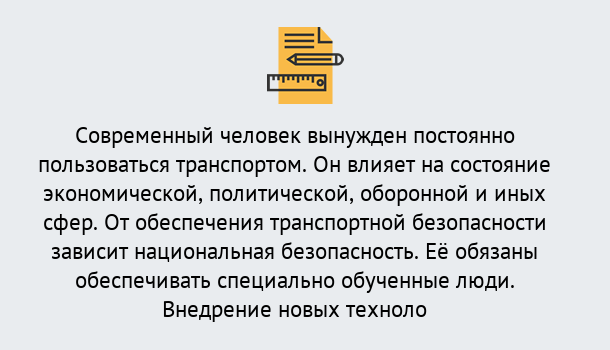 Современный человек вынужден постоянно пользоваться транспортом. Он влияет на состояние экономической, политической, оборонной и иных сфер. От обеспечения транспортной безопасности зависит национальная безопасность. Её обязаны обеспечивать специально обученные люди. Внедрение новых техноло